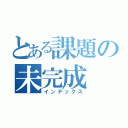 とある課題の未完成
インデックス